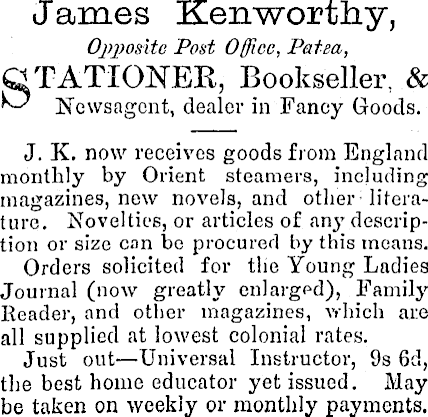 James Kenworthy,

Opposite Post Office, Patea,

STATIONER, Bookseller, & Newsagent, dealer in Fancy Goods.

J. K. now receives goods from England monthly by Orient steamers, including magazines, new novels, and other literature. Novelties, or articles of any description or size can be procured by this means.

Orders solicited for the Young Ladies Journal (now greatly enlarged), Family Reader, and other magazines, which are all supplied at lowest colonial rates.

Just out—Universal Instructor, 9s 6d, the best home educator yet issued. May be taken on weekly or monthly payments.